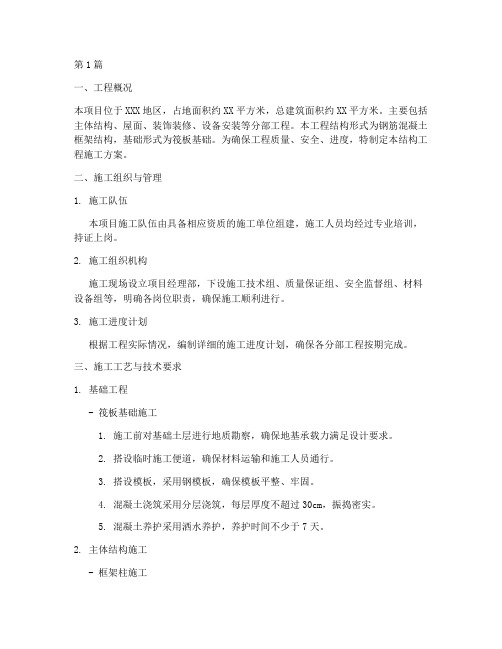 第1篇

一、工程概况

本项目位于XXX地区，占地面积约XX平方米，总建筑面积约XX平方米。主要包括主体结构、屋面、装饰装修、设备安装等分部工程。本工程结构形式为钢筋混凝土框架结构，基础形式为筏板基础。为确保工程质量、安全、进度，特制定本结构工程施工方案。

二、施工组织与管理

1. 施工队伍

本项目施工队伍由具备相应资质的施工单位组建，施工人员均经过专业培训，持证上岗。

2. 施工组织机构

施工现场设立项目经理部，下设施工技术组、质量保证组、安全监督组、材料设备组等，明确各岗位职责，确保施工顺利进行。

3. 施工进度计划

根据工程实际情况，编制详细的施工进度计划，确保各分部工程按期完成。

三、施工工艺与技术要求

1. 基础工程

- 筏板基础施工

1. 施工前对基础土层进行地质勘察，确保地基承载力满足设计要求。

2. 搭设临时施工便道，确保材料运输和施工人员通行。

3. 搭设模板，采用钢模板，确保模板平整、牢固。

4. 混凝土浇筑采用分层浇筑，每层厚度不超过30cm，振捣密实。

5. 混凝土养护采用洒水养护，养护时间不少于7天。

2. 主体结构施工

- 框架柱施工